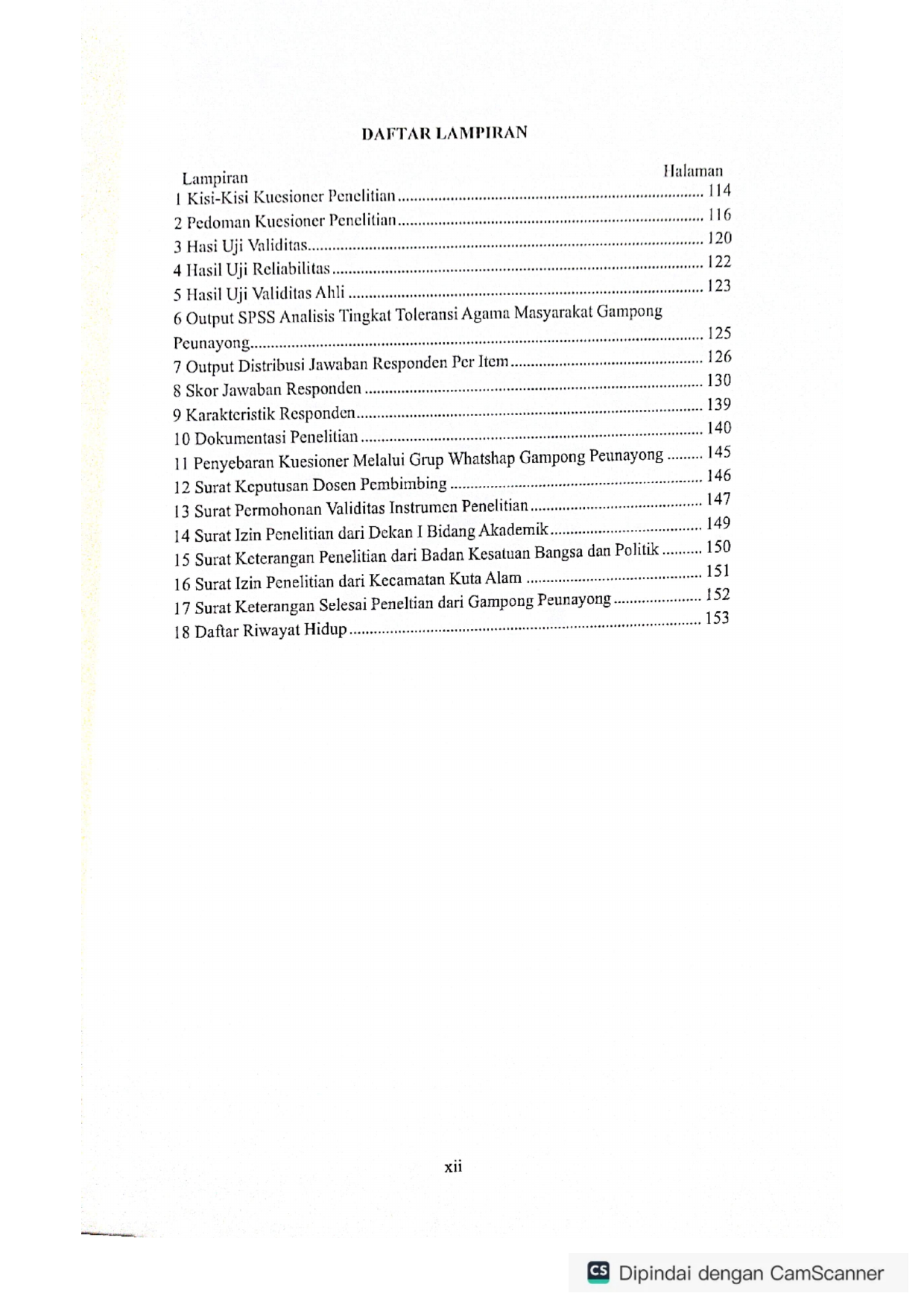 DAFTAR LAMPIRAN

Lampiran Halaman
1 Kisi-Kisi Kuesioner Penelitian ........ 114
2 Pedoman Kuesioner Penelitian ........ 116
3 Hasi Uji Validitas ........ 120
4 Hasil Uji Reliabilitas ........ 122
5 Hasil Uji Validitas Ahli ........ 123
6 Output SPSS Analisis Tingkat Toleransi Agama Masyarakat Gampong Peunayong ........ 125
7 Output Distribusi Jawaban Responden Per Item ........ 126
8 Skor Jawaban Responden ........ 130
9 Karakteristik Responden ........ 139
10 Dokumentasi Penelitian ........ 140
11 Penyebaran Kuesioner Melalui Grup Whatshap Gampong Peunayong ........ 145
12 Surat Keputusan Dosen Pembimbing ........ 146
13 Surat Permohonan Validitas Instrumen Penelitian ........ 147
14 Surat Izin Penelitian dari Dekan I Bidang Akademik ........ 149
15 Surat Keterangan Penelitian dari Badan Kesatuan Bangsa dan Politik ........ 150
16 Surat Izin Penelitian dari Kecamatan Kuta Alam ........ 151
17 Surat Keterangan Selesai Peneltian dari Gampong Peunayong ........ 152
18 Daftar Riwayat Hidup ........ 153

xii

CS Dipindai dengan CamScanner